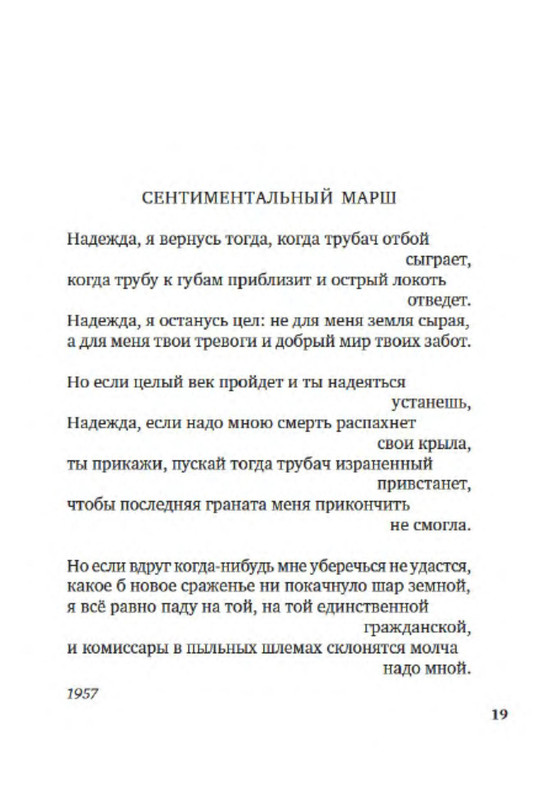 СЕНТИМЕНТАЛЬНЫЙ МАРШ

Надежда, я вернусь тогда, когда трубач отбой сыграет,
когда трубу к губам приблизит и острый локоть отведет.
Надежда, я останусь цел: не для меня земля сырая,
а для меня твои тревоги и добрый мир твоих забот.

Но если целый век пройдет и ты надеяться устанешь,
Надежда, если надо мною смерть распахнет свои крыла,
ты прикажи, пускай тогда трубач израненный привстанет,
чтобы последняя граната меня прикончить не смогла.

Но если вдруг когда-нибудь мне уберечься не удастся,
какое б новое сраженье ни покачнуло шар земной,
я всё равно паду на той, на той единственной гражданской,
и комиссары в пыльных шлемах склонятся молча надо мной.

1957

19